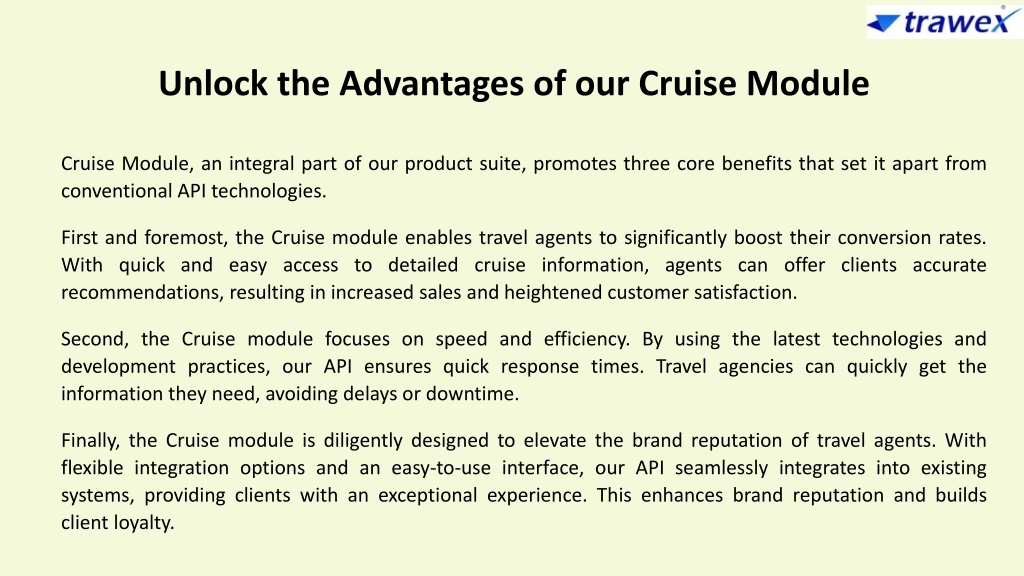 trawex

Unlock the Advantages of our Cruise Module

Cruise Module, an integral part of our product suite, promotes three core benefits that set it apart from conventional API technologies.

First and foremost, the Cruise module enables travel agents to significantly boost their conversion rates. With quick and easy access to detailed cruise information, agents can offer clients accurate recommendations, resulting in increased sales and heightened customer satisfaction.

Second, the Cruise module focuses on speed and efficiency. By using the latest technologies and development practices, our API ensures quick response times. Travel agencies can quickly get the information they need, avoiding delays or downtime.

Finally, the Cruise module is diligently designed to elevate the brand reputation of travel agents. With flexible integration options and an easy-to-use interface, our API seamlessly integrates into existing systems, providing clients with an exceptional experience. This enhances brand reputation and builds client loyalty.